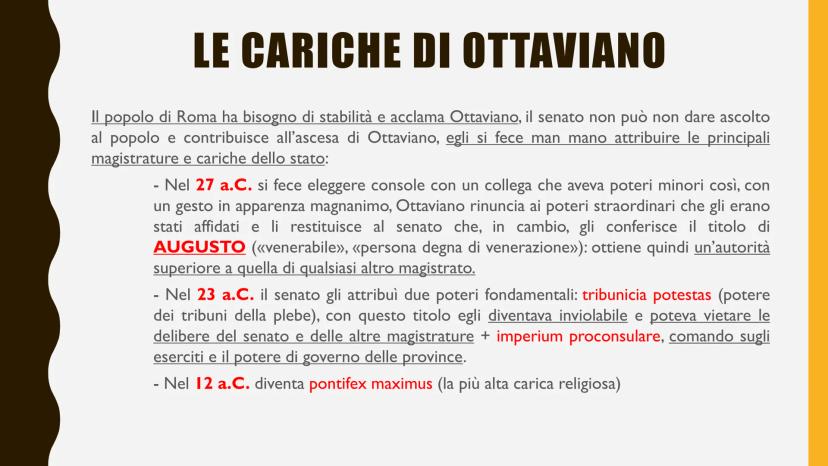 LE CARICHE DI OTTAVIANO

Il popolo di Roma ha bisogno di stabilità e acclama Ottaviano, il senato non può non dare ascolto al popolo e contribuisce all'ascesa di Ottaviano, egli si fece man mano attribuire le principali magistrature e cariche dello stato:

- Nel 27 a.C. si fece eleggere console con un collega che aveva poteri minori così, con un gesto in apparenza magnanimo, Ottaviano rinuncia ai poteri straordinari che gli erano stati affidati e li restituisce al senato che, in cambio, gli conferisce il titolo di AUGUSTO («venerabile», «persona degna di venerazione»): ottiene quindi un'autorità superiore a quella di qualsiasi altro magistrato.

- Nel 23 a.C. il senato gli attribuì due poteri fondamentali: tribunicia potestas (potere dei tribuni della plebe), con questo titolo egli diventava inviolabile e poteva vietare le delibere del senato e delle altre magistrature + imperium proconsulare, comando sugli eserciti e il potere di governo delle province.

- Nel 12 a.C. diventa pontifex maximus (la più alta carica religiosa)